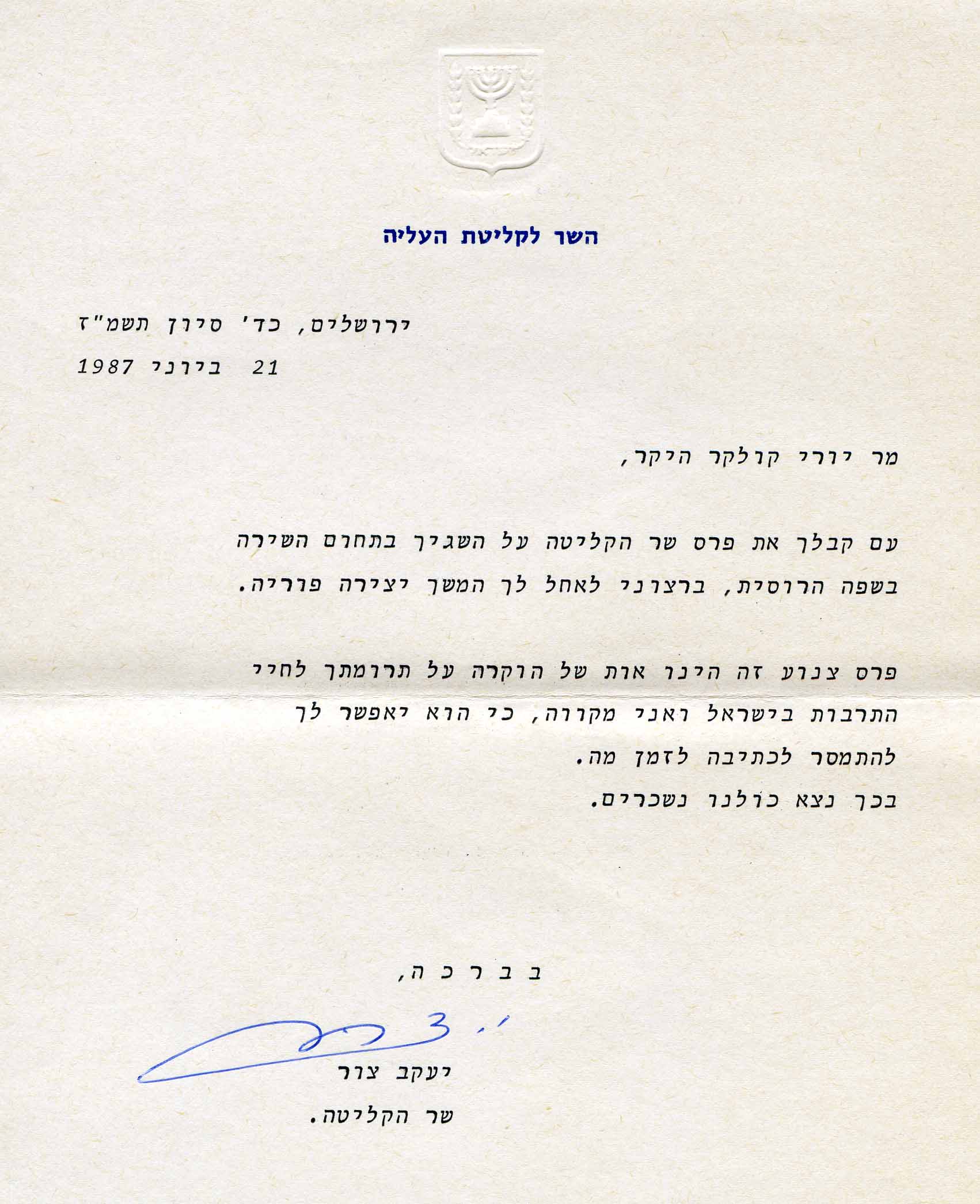 ישראל

השר לקליטת העליה

ירושלים, כד' סיון תשמ"ז
21 ביוני 1987

מר יורי קולקר היקר,

עם קבלך את פרס שר הקליטה על השגיך בתחום השירה בשפה הרוסית, ברצוני לאחל לך המשך יצירה פוריה.

פרס צנוע זה הינו אות של הוקרה על תרומתך לחיי התרבות בישראל ואני מקווה, כי הוא יאפשר לך להתמסר לכתיבה לזמן מה.
בכך נצא כולנו נשכרים.

ב ב ר כ ה,

י. צור

יעקב צור
שר הקליטה.